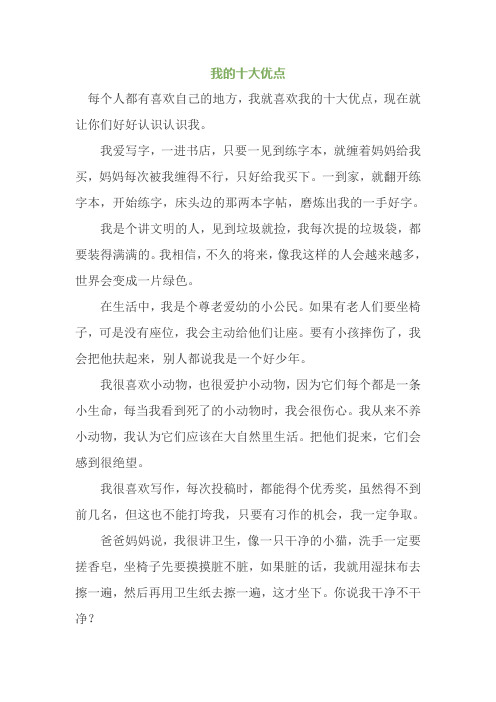 我的十大优点

每个人都有喜欢自己的地方，我就喜欢我的十大优点，现在就让你们好好认识认识我。

我爱写字，一进书店，只要一见到练字本，就缠着妈妈给我买，妈妈每次被我缠得不行，只好给我买下。一到家，就翻开练字本，开始练字，床头边的那两本字帖，磨炼出我的一手好字。

我是个讲文明的人，见到垃圾就捡，我每次提的垃圾袋，都要装得满满的。我相信，不久的将来，像我这样的人会越来越多，世界会变成一片绿色。

在生活中，我是个尊老爱幼的小公民。如果有老人们要坐椅子，可是没有座位，我会主动给他们让座。要有小孩摔伤了，我会把他扶起来，别人都说我是一个好少年。

我很喜欢小动物，也很爱护小动物，因为它们每个都是一条小生命，每当我看到死了的小动物时，我会很伤心。我从来不养小动物，我认为它们应该在大自然里生活。把他们捉来，它们会感到很绝望。

我很喜欢写作，每次投稿时，都能得个优秀奖，虽然得不到前几名，但这也不能打垮我，只要有习作的机会，我一定争取。

爸爸妈妈说，我很讲卫生，像一只干净的小猫，洗手一定要搓香皂，坐椅子先要摸摸脏不脏，如果脏的话，我就用湿抹布去擦一遍，然后再用卫生纸去擦一遍，这才坐下。你说我干净不干净？